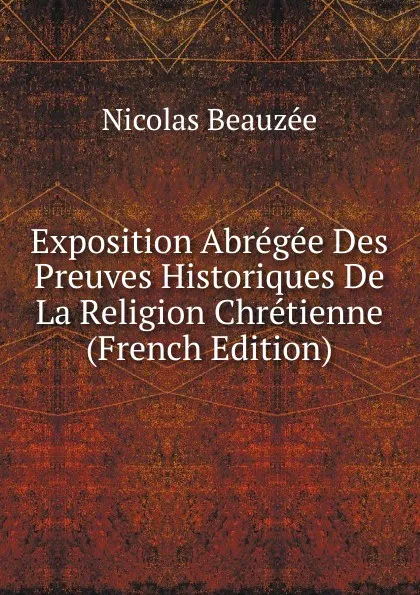 Nicolas Beauzée

Exposition Abrégée Des Preuves Historiques De La Religion Chrétienne (French Edition)